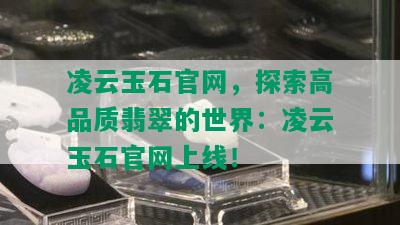 凌云玉石官网，探索高品质翡翠的世界：凌云玉石官网上线！